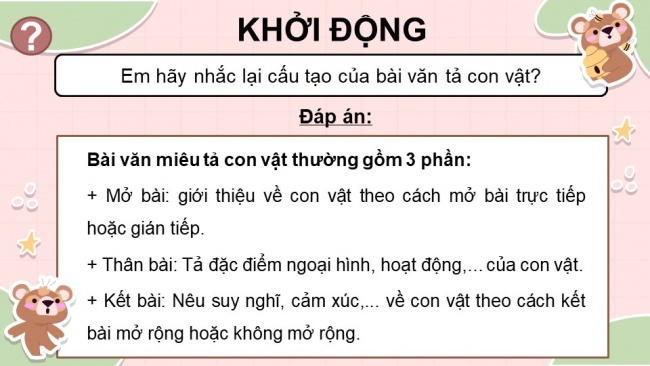 ?

KHỞI ĐỘNG

Em hãy nhắc lại cấu tạo của bài văn tả con vật?

Đáp án:

Bài văn miêu tả con vật thường gồm 3 phần:

+ Mở bài: giới thiệu về con vật theo cách mở bài trực tiếp hoặc gián tiếp.

+ Thân bài: Tả đặc điểm ngoại hình, hoạt động,... của con vật.

+ Kết bài: Nêu suy nghĩ, cảm xúc,... về con vật theo cách kết bài mở rộng hoặc không mở rộng.